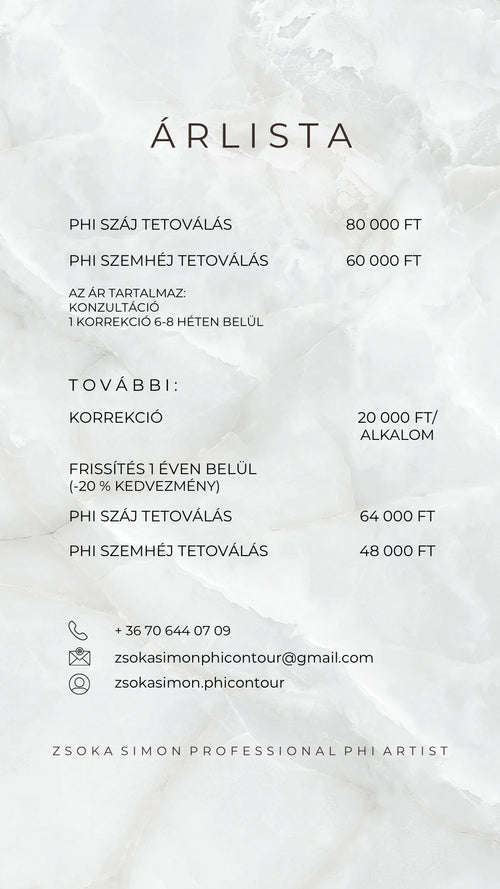 ÁRLISTA

PHI SZÁJ TETOVÁLÁS 80 000 FT

PHI SZEMHÉJ TETOVÁLÁS 60 000 FT

AZ ÁR TARTALMAZ:
KONZULTÁCIÓ
1 KORREKCIÓ 6-8 HÉTEN BELÜL

TOVÁBBI:

KORREKCIÓ 20 000 FT/ ALKALOM

FRISSÍTÉS 1 ÉVEN BELÜL
(-20 % KEDVEZMÉNY)

PHI SZÁJ TETOVÁLÁS 64 000 FT

PHI SZEMHÉJ TETOVÁLÁS 48 000 FT

+ 36 70 644 07 09
zsokasimonphicontour@gmail.com
zsokasimon.phicontour

ZSOKA SIMON PROFESSIONAL PHI ARTIST